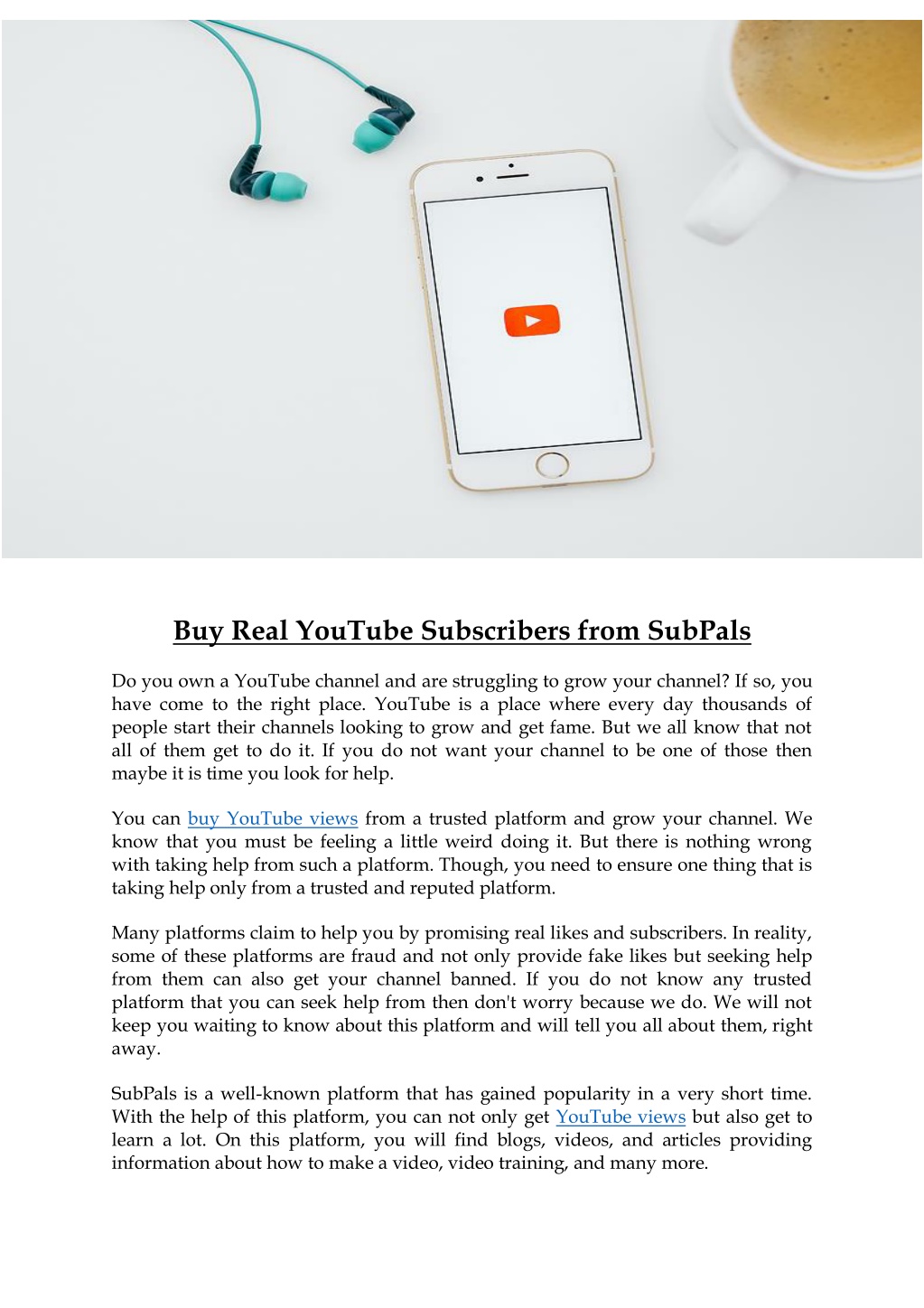 Buy Real YouTube Subscribers from SubPals

Do you own a YouTube channel and are struggling to grow your channel? If so, you have come to the right place. YouTube is a place where every day thousands of people start their channels looking to grow and get fame. But we all know that not all of them get to do it. If you do not want your channel to be one of those then maybe it is time you look for help.

You can buy YouTube views from a trusted platform and grow your channel. We know that you must be feeling a little weird doing it. But there is nothing wrong with taking help from such a platform. Though, you need to ensure one thing that is taking help only from a trusted and reputed platform.

Many platforms claim to help you by promising real likes and subscribers. In reality, some of these platforms are fraud and not only provide fake likes but seeking help from them can also get your channel banned. If you do not know any trusted platform that you can seek help from then don't worry because we do. We will not keep you waiting to know about this platform and will tell you all about them, right away.

SubPals is a well-known platform that has gained popularity in a very short time. With the help of this platform, you can not only get YouTube views but also get to learn a lot. On this platform, you will find blogs, videos, and articles providing information about how to make a video, video training, and many more.